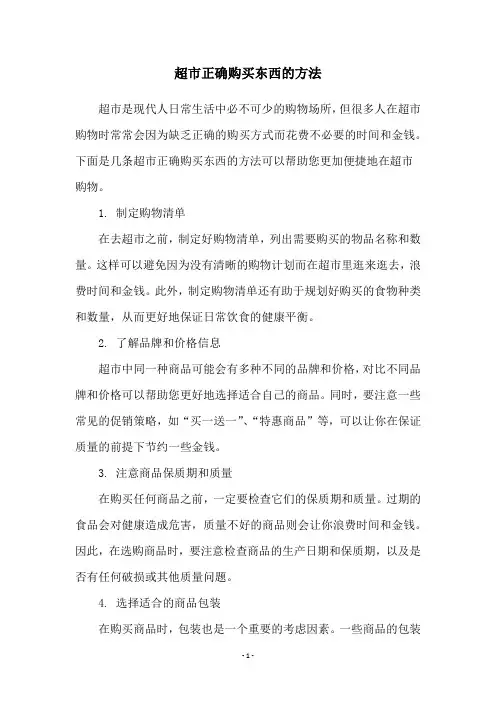 超市正确购买东西的方法

超市是现代人日常生活中必不可少的购物场所，但很多人在超市购物时常常会因为缺乏正确的购买方式而花费不必要的时间和金钱。下面是几条超市正确购买东西的方法可以帮助您更加便捷地在超市购物。

1. 制定购物清单

在去超市之前，制定好购物清单，列出需要购买的物品名称和数量。这样可以避免因为没有清晰的购物计划而在超市里逛来逛去，浪费时间和金钱。此外，制定购物清单还有助于规划好购买的食物种类和数量，从而更好地保证日常饮食的健康平衡。

2. 了解品牌和价格信息

超市中同一种商品可能会有多种不同的品牌和价格，对比不同品牌和价格可以帮助您更好地选择适合自己的商品。同时，要注意一些常见的促销策略，如“买一送一”、“特惠商品”等，可以让你在保证质量的前提下节约一些金钱。

3. 注意商品保质期和质量

在购买任何商品之前，一定要检查它们的保质期和质量。过期的食品会对健康造成危害，质量不好的商品则会让你浪费时间和金钱。因此，在选购商品时，要注意检查商品的生产日期和保质期，以及是否有任何破损或其他质量问题。

4. 选择适合的商品包装

在购买商品时，包装也是一个重要的考虑因素。一些商品的包装

- 1 -